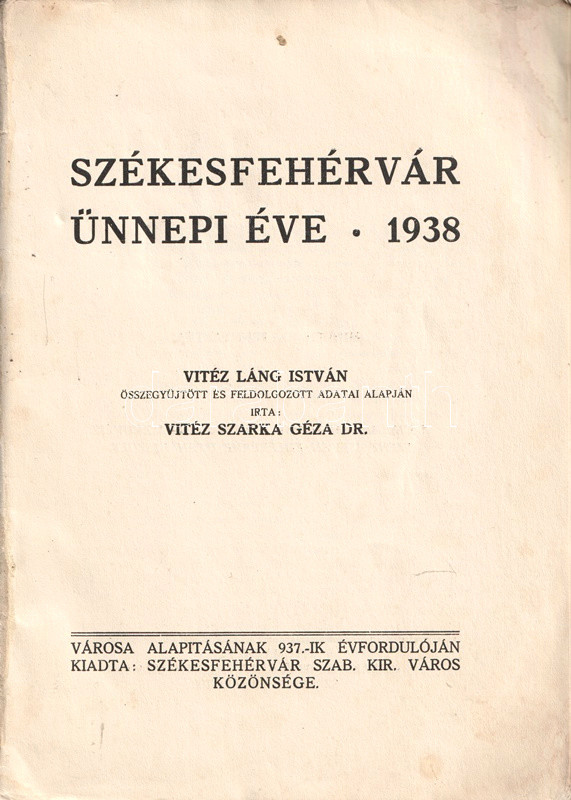 SZÉKESFEHÉRVÁR ÜNNEPI ÉVE · 1938

VITÉZ LÁNG ISTVÁN
ÖSSZEGYŰJTÖTT ÉS FELDOLGOZOTT ADATAI ALAPJÁN
IRTA:
VITÉZ SZARKA GÉZA DR.

VÁROSA ALAPITÁSÁNAK 937.-IK ÉVFORDULÓJÁN
KIADTA: SZÉKESFEHÉRVÁR SZAB. KIR. VÁROS KÖZÖNSÉGE.